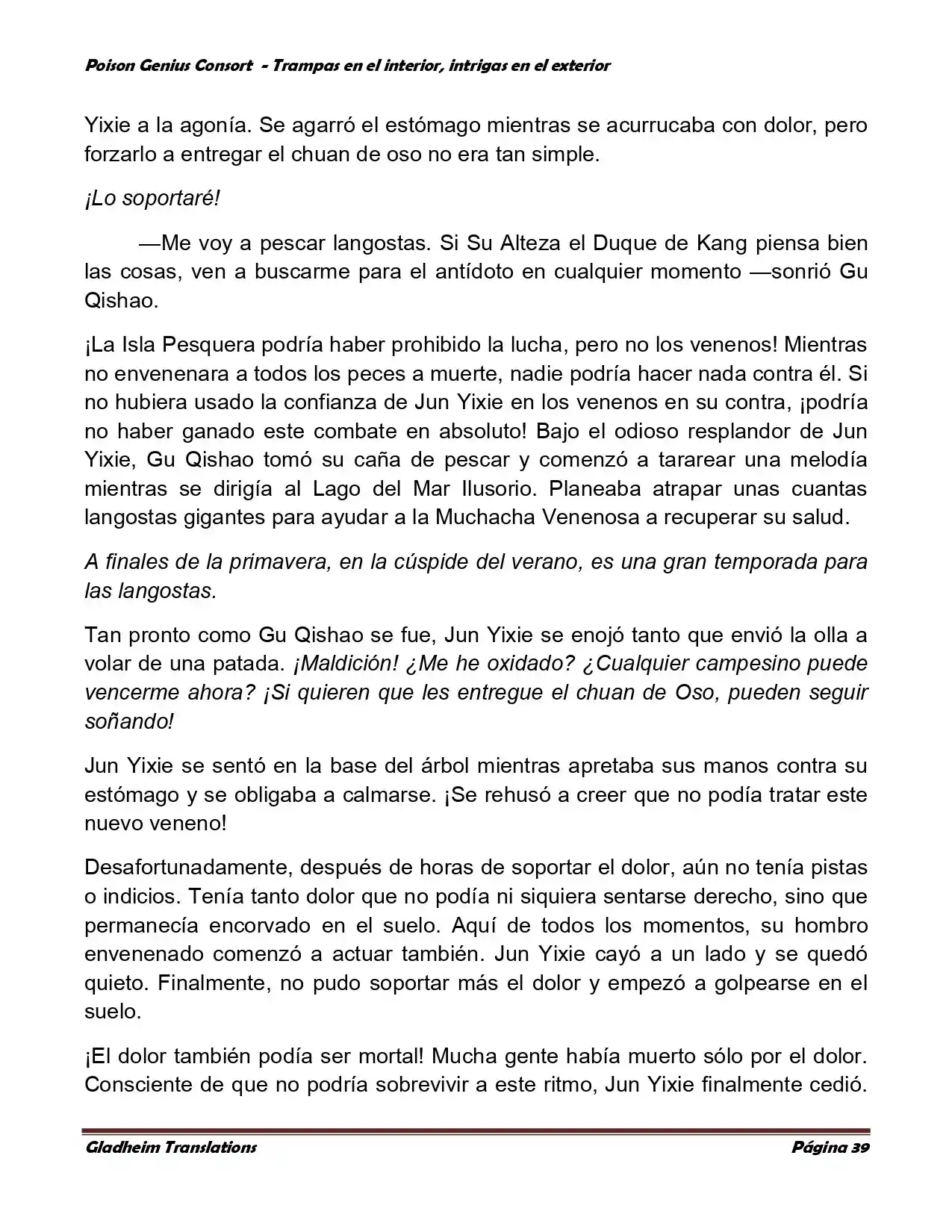 Poison Genius Consort - Trampas en el interior, intrigas en el exterior

Yixie a la agonía. Se agarró el estómago mientras se acurrucaba con dolor, pero forzarlo a entregar el chuan de oso no era tan simple.

¡Lo soportaré!

—Me voy a pescar langostas. Si Su Alteza el Duque de Kang piensa bien las cosas, ven a buscarme para el antídoto en cualquier momento —sonrió Gu Qishao.

¡La Isla Pesquera podría haber prohibido la lucha, pero no los venenos! Mientras no envenenara a todos los peces a muerte, nadie podría hacer nada contra él. Si no hubiera usado la confianza de Jun Yixie en los venenos en su contra, ¡podría no haber ganado este combate en absoluto! Bajo el odioso resplandor de Jun Yixie, Gu Qishao tomó su caña de pescar y comenzó a tararear una melodía mientras se dirigía al Lago del Mar Ilusorio. Planeaba atrapar unas cuantas langostas gigantes para ayudar a la Muchacha Venenosa a recuperar su salud.

A finales de la primavera, en la cúspide del verano, es una gran temporada para las langostas.

Tan pronto como Gu Qishao se fue, Jun Yixie se enojó tanto que envió la olla a volar de una patada. ¡Maldición! ¿Me he oxidado? ¿Cualquier campesino puede vencerme ahora? ¡Si quieren que les entregue el chuan de Oso, pueden seguir soñando!

Jun Yixie se sentó en la base del árbol mientras apretaba sus manos contra su estómago y se obligaba a calmarse. ¡Se rehusó a creer que no podía tratar este nuevo veneno!

Desafortunadamente, después de horas de soportar el dolor, aún no tenía pistas o indicios. Tenía tanto dolor que no podía ni siquiera sentarse derecho, sino que permanecía encorvado en el suelo. Aquí de todos los momentos, su hombro envenenado comenzó a actuar también. Jun Yixie cayó a un lado y se quedó quieto. Finalmente, no pudo soportar más el dolor y empezó a golpearse en el suelo.

¡El dolor también podía ser mortal! Mucha gente había muerto sólo por el dolor. Consciente de que no podría sobrevivir a este ritmo, Jun Yixie finalmente cedió.

Gladheim Translations
Página 39